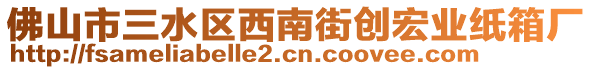 佛山市三水区西南街创宏业纸箱厂
http://fsameliabelle2.cn.coovee.com